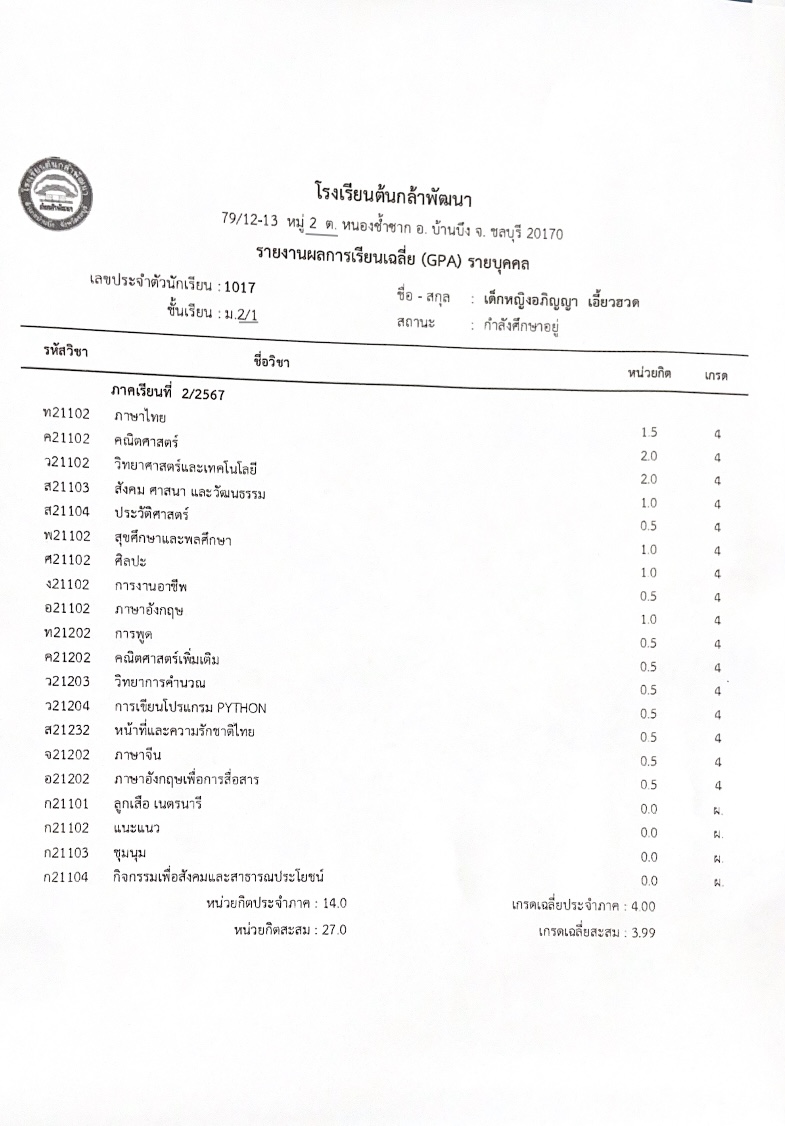 โรงเรียนต้นกล้าพัฒนา

79/12-13 หมู่ 2 ต. หนองซ้ำซาก อ. บ้านบึง จ. ชลบุรี 20170

รายงานผลการเรียนเฉลี่ย (GPA) รายบุคคล

เลขประจำตัวนักเรียน : 1017
ชั้นเรียน : ม.2/1

ชื่อ - สกุล : เด็กหญิงอภิญญา เอี้ยวฮวด
สถานะ : กำลังศึกษาอยู่

| รหัสวิชา | ชื่อวิชา | หน่วยกิต | เกรด |
|---|---|---|---|
| | ภาคเรียนที่ 2/2567 | | |
| ท21102 | ภาษาไทย | 1.5 | 4 |
| ค21102 | คณิตศาสตร์ | 2.0 | 4 |
| ว21102 | วิทยาศาสตร์และเทคโนโลยี | 2.0 | 4 |
| ส21103 | สังคม ศาสนา และวัฒนธรรม | 1.0 | 4 |
| ส21104 | ประวัติศาสตร์ | 0.5 | 4 |
| พ21102 | สุขศึกษาและพลศึกษา | 1.0 | 4 |
| ศ21102 | ศิลปะ | 1.0 | 4 |
| ง21102 | การงานอาชีพ | 0.5 | 4 |
| อ21102 | ภาษาอังกฤษ | 1.0 | 4 |
| ท21202 | การพูด | 0.5 | 4 |
| ค21202 | คณิตศาสตร์เพิ่มเติม | 0.5 | 4 |
| ว21203 | วิทยาการคำนวณ | 0.5 | 4 |
| ว21204 | การเขียนโปรแกรม PYTHON | 0.5 | 4 |
| ส21232 | หน้าที่และความรักชาติไทย | 0.5 | 4 |
| จ21202 | ภาษาจีน | 0.5 | 4 |
| อ21202 | ภาษาอังกฤษเพื่อการสื่อสาร | 0.5 | 4 |
| ก21101 | ลูกเสือ เนตรนารี | 0.0 | ผ. |
| ก21102 | แนะแนว | 0.0 | ผ. |
| ก21103 | ชุมนุม | 0.0 | ผ. |
| ก21104 | กิจกรรมเพื่อสังคมและสาธารณประโยชน์ | 0.0 | ผ. |

หน่วยกิตประจำภาค : 14.0
เกรดเฉลี่ยประจำภาค : 4.00
หน่วยกิตสะสม : 27.0
เกรดเฉลี่ยสะสม : 3.99